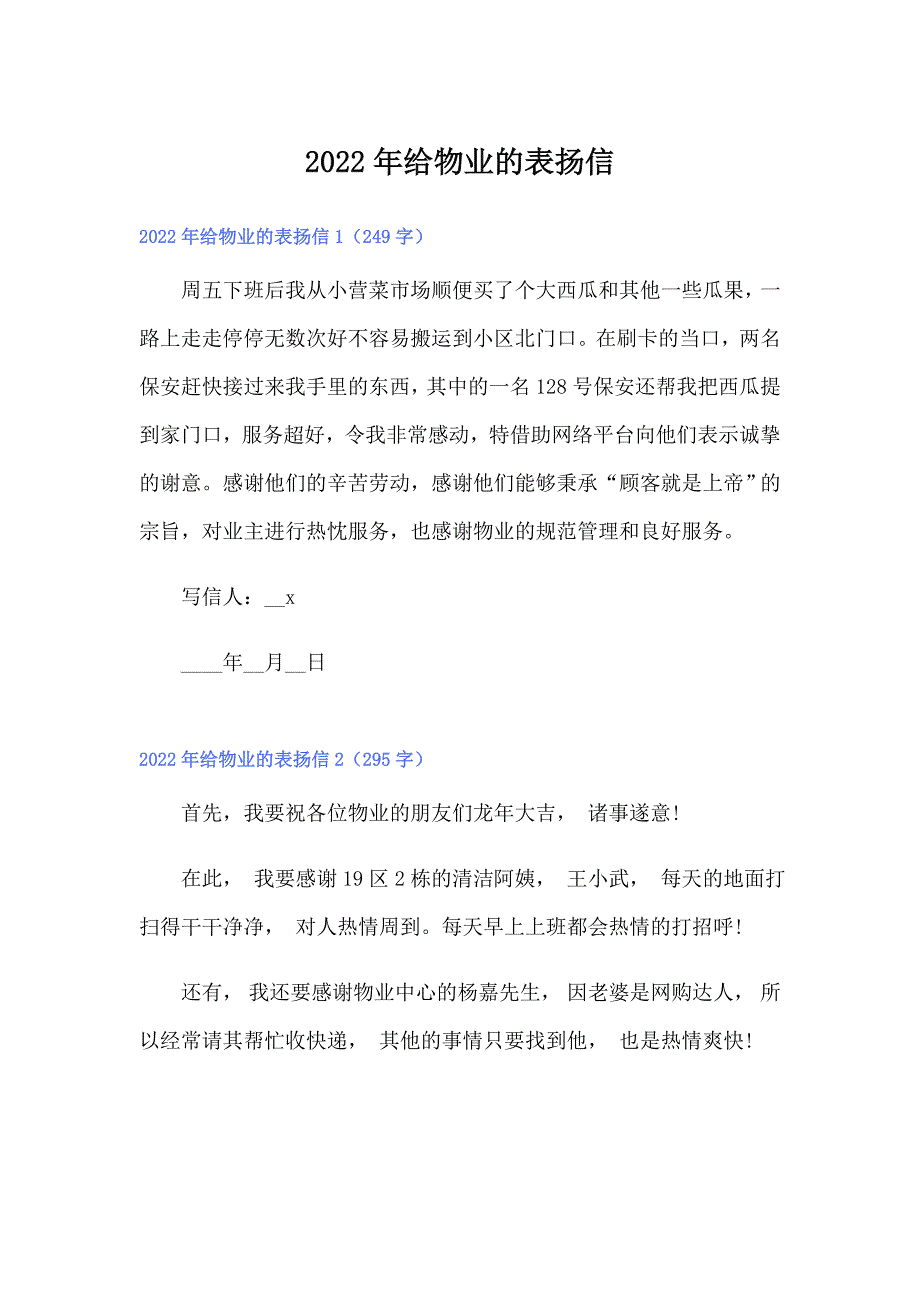 2022年给物业的表扬信

2022年给物业的表扬信1（249字）

周五下班后我从小营菜市场顺便买了个大西瓜和其他一些瓜果，一路上走走停停无数次好不容易搬运到小区北门口。在刷卡的当口，两名保安赶快接过来我手里的东西，其中的一名128号保安还帮我把西瓜提到家门口，服务超好，令我非常感动，特借助网络平台向他们表示诚挚的谢意。感谢他们的辛苦劳动，感谢他们能够秉承“顾客就是上帝”的宗旨，对业主进行热忱服务，也感谢物业的规范管理和良好服务。

写信人：__x

____年__月__日

2022年给物业的表扬信2（295字）

首先，我要祝各位物业的朋友们龙年大吉， 诸事遂意!

在此， 我要感谢19区2栋的清洁阿姨， 王小武， 每天的地面打扫得干干净净， 对人热情周到。每天早上上班都会热情的打招呼!

还有， 我还要感谢物业中心的杨嘉先生， 因老婆是网购达人， 所以经常请其帮忙收快递， 其他的事情只要找到他， 也是热情爽快!